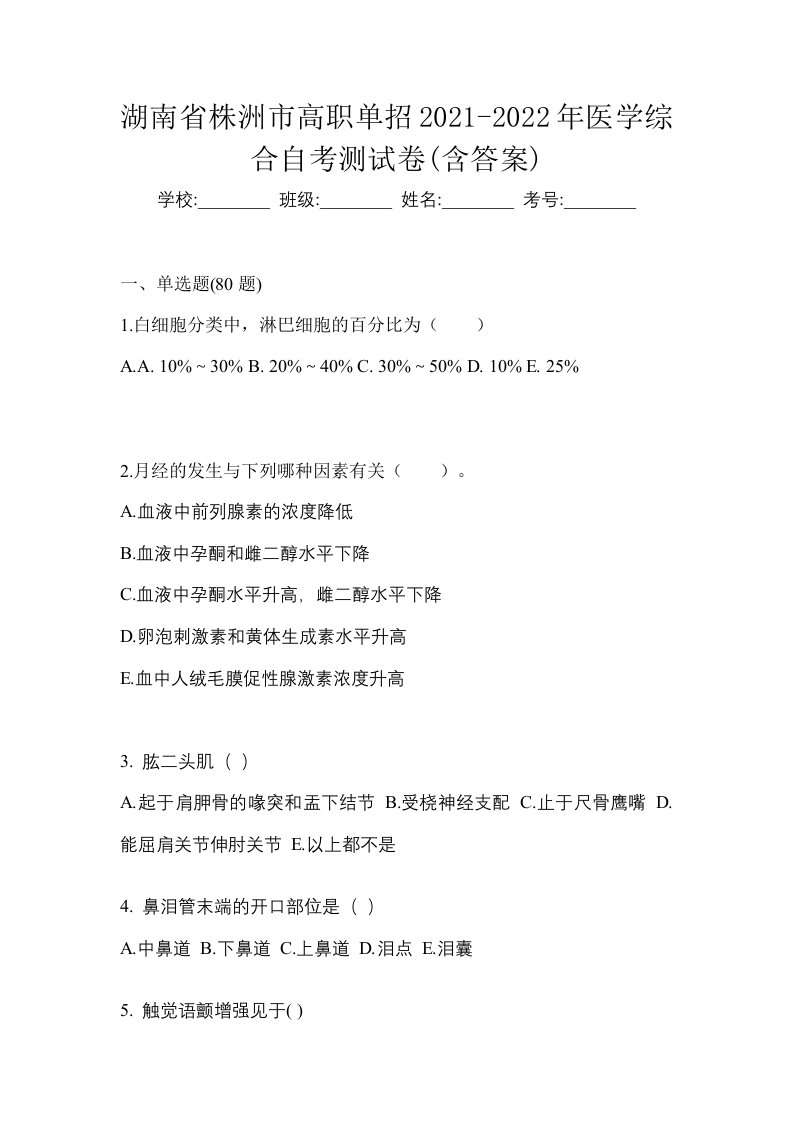 湖南省株洲市高职单招2021-2022年医学综合自考测试卷(含答案)

学校:________ 班级:________ 姓名:________ 考号:________

一、单选题(80 题)

1.白细胞分类中，淋巴细胞的百分比为（　　）

A.A. 10% ~ 30% B. 20% ~ 40% C. 30% ~ 50% D. 10% E. 25%

2.月经的发生与下列哪种因素有关（　　）。

A.血液中前列腺素的浓度降低

B.血液中孕酮和雌二醇水平下降

C.血液中孕酮水平升高，雌二醇水平下降

D.卵泡刺激素和黄体生成素水平升高

E.血中人绒毛膜促性腺激素浓度升高

3. 肱二头肌（ ）

A.起于肩胛骨的喙突和盂下结节 B.受桡神经支配 C.止于尺骨鹰嘴 D.能屈肩关节伸肘关节 E.以上都不是

4. 鼻泪管末端的开口部位是（ ）

A.中鼻道 B.下鼻道 C.上鼻道 D.泪点 E.泪囊

5. 触觉语颤增强见于( )